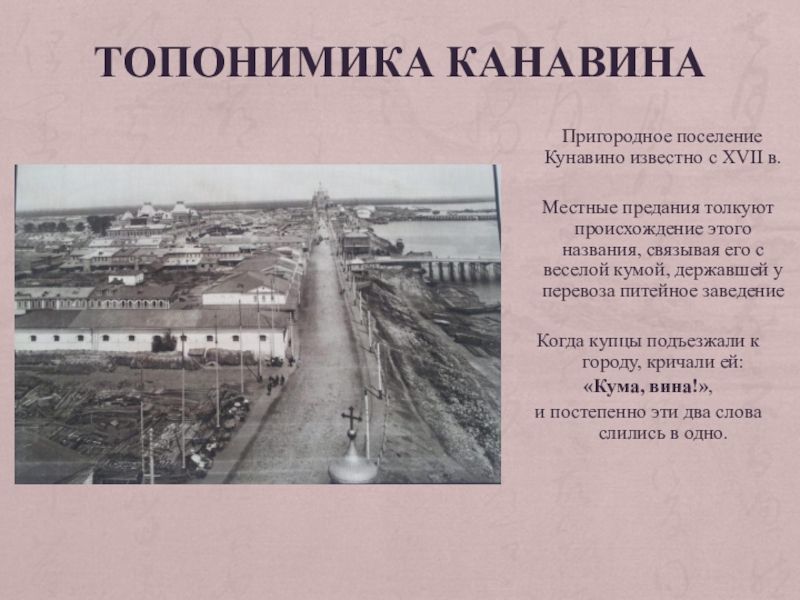 ТОПОНИМИКА КАНАВИНА

Пригородное поселение Кунавино известно с XVII в.

Местные предания толкуют происхождение этого названия, связывая его с веселой кумой, державшей у перевоза питейное заведение

Когда купцы подъезжали к городу, кричали ей:
«Кума, вина!»,
и постепенно эти два слова слились в одно.